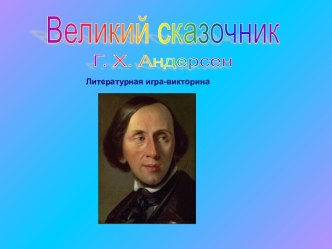 Великий сказочник

Г. Х. Андерсен

Литературная игра-викторина